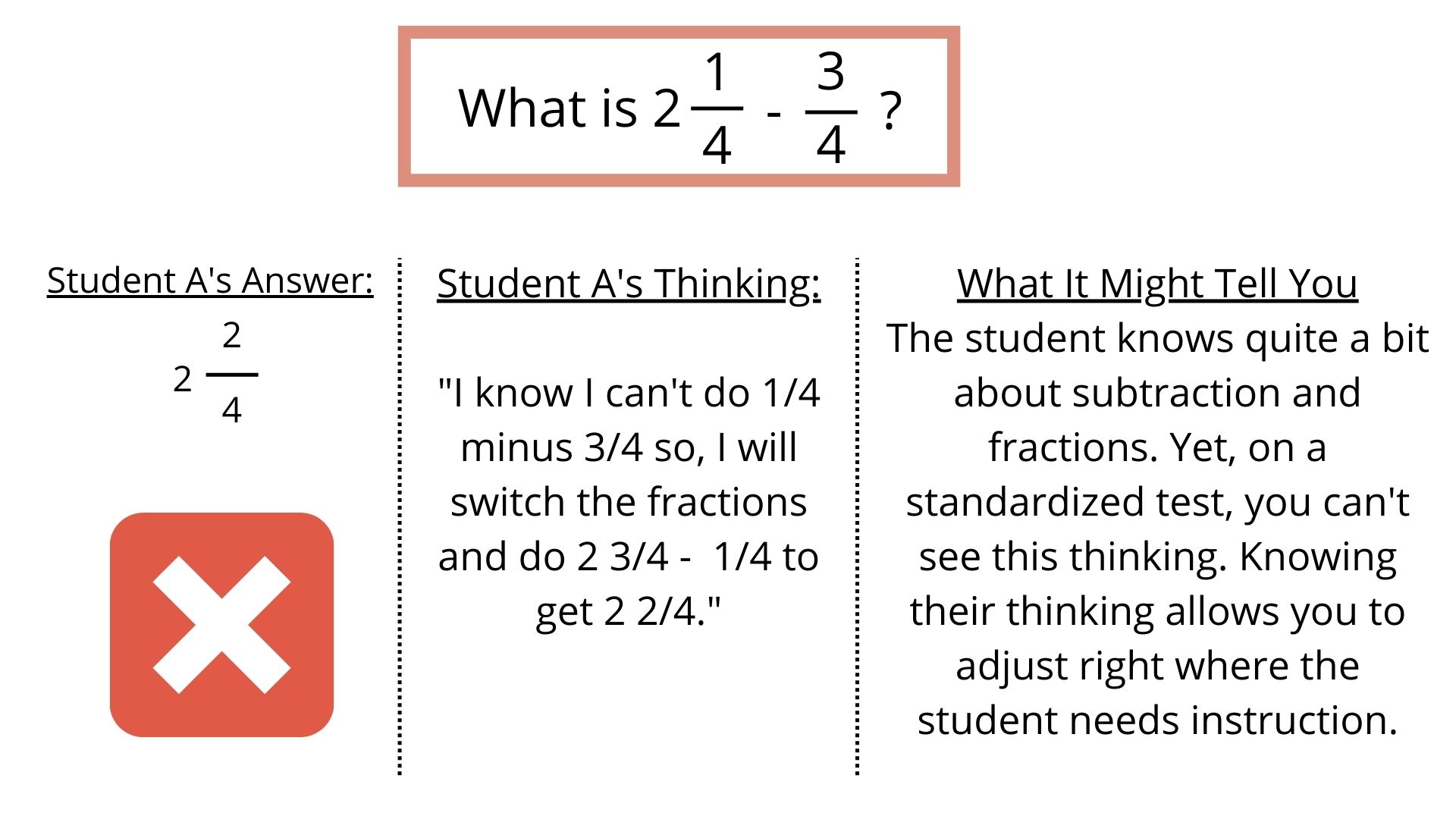 What is $2\frac{1}{4} - \frac{3}{4}$ ?

Student A's Answer:

$2\frac{2}{4}$

Student A's Thinking:

"I know I can't do 1/4 minus 3/4 so, I will switch the fractions and do 2 3/4 -  1/4 to get 2 2/4."

What It Might Tell You

The student knows quite a bit about subtraction and fractions. Yet, on a standardized test, you can't see this thinking. Knowing their thinking allows you to adjust right where the student needs instruction.